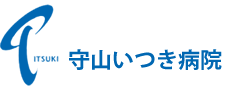 ITSUKI 守山いつき病院